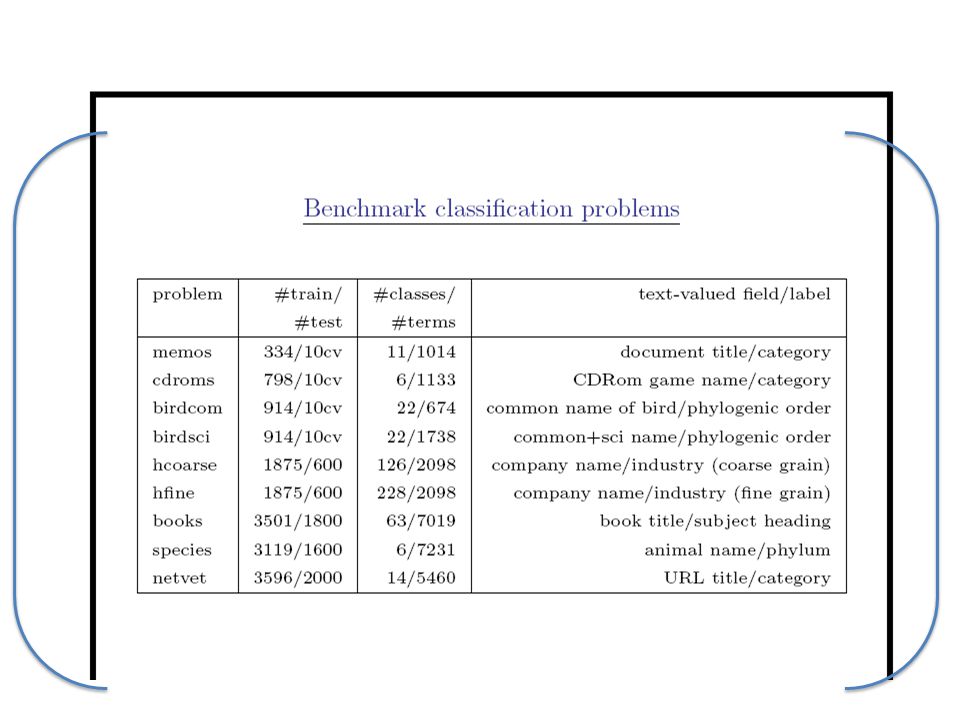 Benchmark classification problems

| problem | #train/ #test | #classes/ #terms | text-valued field/label |
|---|---|---|---|
| memos | 334/10cv | 11/1014 | document title/category |
| cdroms | 798/10cv | 6/1133 | CDRom game name/category |
| birdcom | 914/10cv | 22/674 | common name of bird/phylogenic order |
| birdsci | 914/10cv | 22/1738 | common+sci name/phylogenic order |
| hcoarse | 1875/600 | 126/2098 | company name/industry (coarse grain) |
| hfine | 1875/600 | 228/2098 | company name/industry (fine grain) |
| books | 3501/1800 | 63/7019 | book title/subject heading |
| species | 3119/1600 | 6/7231 | animal name/phylum |
| netvet | 3596/2000 | 14/5460 | URL title/category |